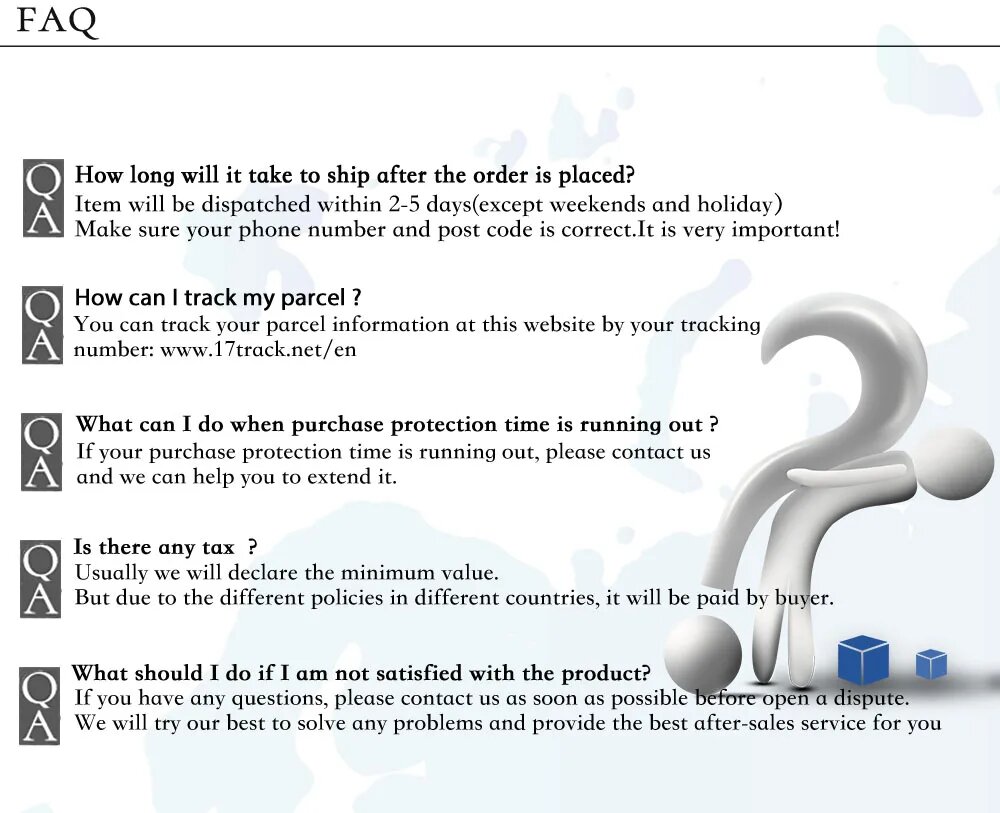 FAQ

Q
A
How long will it take to ship after the order is placed?
Item will be dispatched within 2-5 days(except weekends and holiday)
Make sure your phone number and post code is correct.It is very important!

Q
A
How can I track my parcel ?
You can track your parcel information at this website by your tracking number: www.17track.net/en

Q
A
What can I do when purchase protection time is running out ?
If your purchase protection time is running out, please contact us and we can help you to extend it.

Q
A
Is there any tax ?
Usually we will declare the minimum value.
But due to the different policies in different countries, it will be paid by buyer.

Q
A
What should I do if I am not satisfied with the product?
If you have any questions, please contact us as soon as possible before open a dispute.
We will try our best to solve any problems and provide the best after-sales service for you